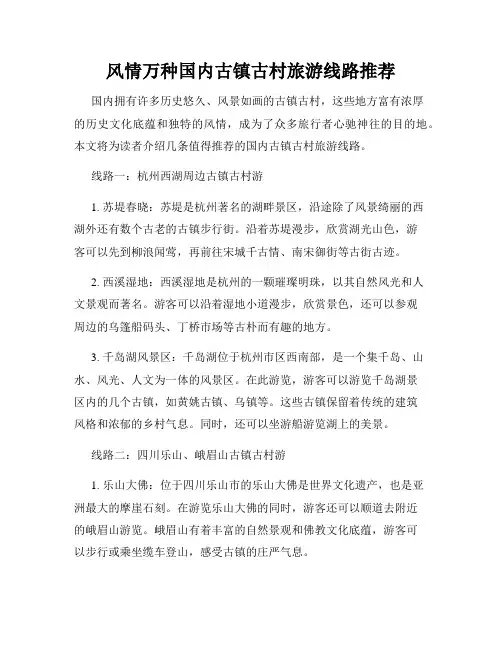 风情万种国内古镇古村旅游线路推荐

国内拥有许多历史悠久、风景如画的古镇古村，这些地方富有浓厚的历史文化底蕴和独特的风情，成为了众多旅行者心驰神往的目的地。本文将为读者介绍几条值得推荐的国内古镇古村旅游线路。

线路一：杭州西湖周边古镇古村游

1. 苏堤春晓：苏堤是杭州著名的湖畔景区，沿途除了风景绮丽的西湖外还有数个古老的古镇步行街。沿着苏堤漫步，欣赏湖光山色，游客可以先到柳浪闻莺，再前往宋城千古情、南宋御街等古街古迹。

2. 西溪湿地：西溪湿地是杭州的一颗璀璨明珠，以其自然风光和人文景观而著名。游客可以沿着湿地小道漫步，欣赏景色，还可以参观周边的乌篷船码头、丁桥市场等古朴而有趣的地方。

3. 千岛湖风景区：千岛湖位于杭州市区西南部，是一个集千岛、山水、风光、人文为一体的风景区。在此游览，游客可以游览千岛湖景区内的几个古镇，如黄姚古镇、乌镇等。这些古镇保留着传统的建筑风格和浓郁的乡村气息。同时，还可以坐游船游览湖上的美景。

线路二：四川乐山、峨眉山古镇古村游

1. 乐山大佛：位于四川乐山市的乐山大佛是世界文化遗产，也是亚洲最大的摩崖石刻。在游览乐山大佛的同时，游客还可以顺道去附近的峨眉山游览。峨眉山有着丰富的自然景观和佛教文化底蕴，游客可以步行或乘坐缆车登山，感受古镇的庄严气息。